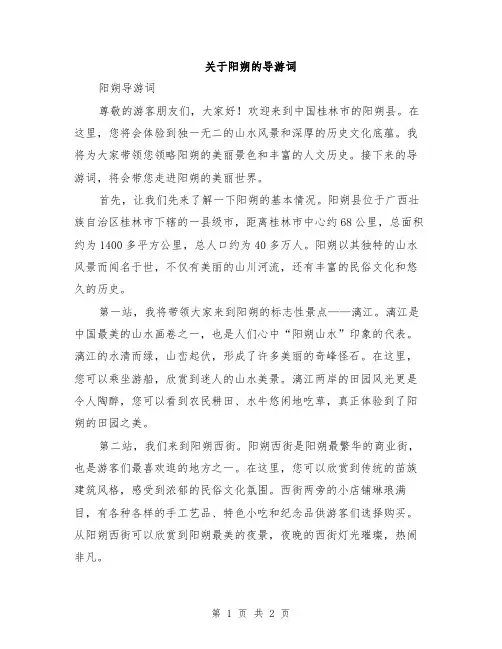 关于阳朔的导游词

阳朔导游词

尊敬的游客朋友们，大家好！欢迎来到中国桂林市的阳朔县。在这里，您将会体验到独一无二的山水风景和深厚的历史文化底蕴。我将为大家带领您领略阳朔的美丽景色和丰富的人文历史。接下来的导游词，将会带您走进阳朔的美丽世界。

首先，让我们先来了解一下阳朔的基本情况。阳朔县位于广西壮族自治区桂林市下辖的一县级市，距离桂林市中心约68公里，总面积约为1400多平方公里，总人口约为40多万人。阳朔以其独特的山水风景而闻名于世，不仅有美丽的山川河流，还有丰富的民俗文化和悠久的历史。

第一站，我将带领大家来到阳朔的标志性景点——漓江。漓江是中国最美的山水画卷之一，也是人们心中“阳朔山水”印象的代表。漓江的水清而绿，山峦起伏，形成了许多美丽的奇峰怪石。在这里，您可以乘坐游船，欣赏到迷人的山水美景。漓江两岸的田园风光更是令人陶醉，您可以看到农民耕田、水牛悠闲地吃草，真正体验到了阳朔的田园之美。

第二站，我们来到阳朔西街。阳朔西街是阳朔最繁华的商业街，也是游客们最喜欢逛的地方之一。在这里，您可以欣赏到传统的苗族建筑风格，感受到浓郁的民俗文化氛围。西街两旁的小店铺琳琅满目，有各种各样的手工艺品、特色小吃和纪念品供游客们选择购买。从阳朔西街可以欣赏到阳朔最美的夜景，夜晚的西街灯光璀璨，热闹非凡。

第 1 页 共 2 页